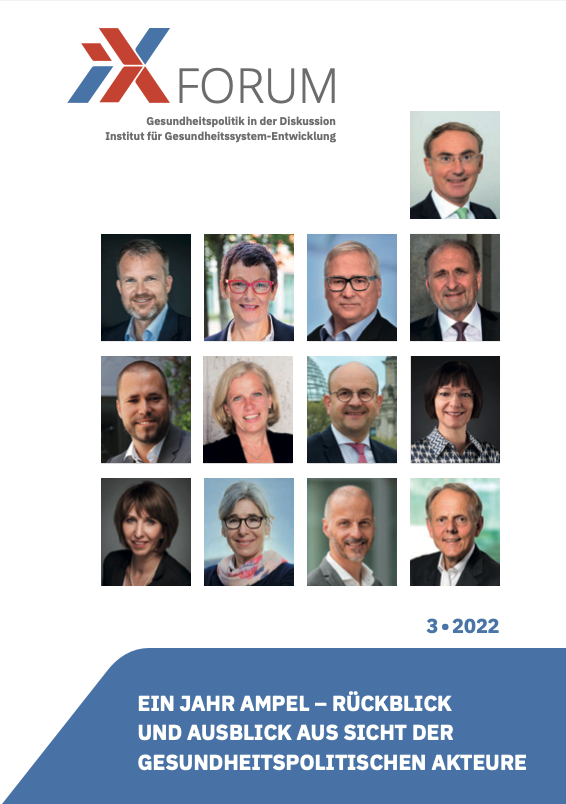 FORUM
Gesundheitspolitik in der Diskussion
Institut für Gesundheitssystem-Entwicklung

3 • 2022

EIN JAHR AMPEL – RÜCKBLICK
UND AUSBLICK AUS SICHT DER
GESUNDHEITSPOLITISCHEN AKTEURE